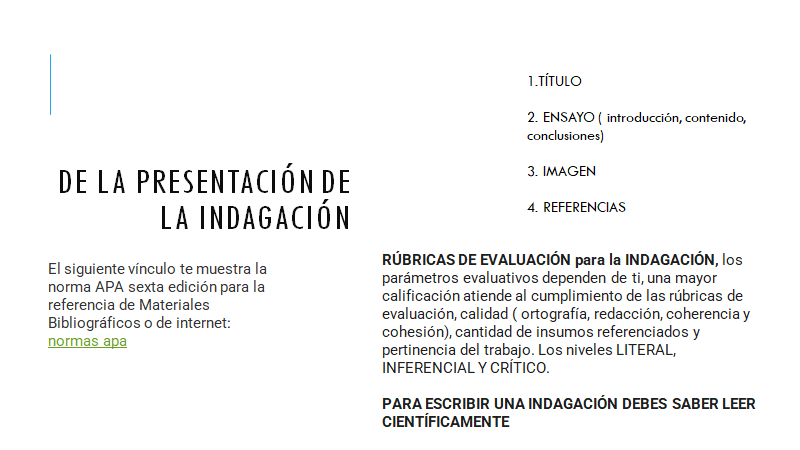 DE LA PRESENTACIÓN DE LA INDAGACIÓN

El siguiente vínculo te muestra la norma APA sexta edición para la referencia de Materiales Bibliográficos o de internet: normas apa

1.TÍTULO

2. ENSAYO ( introducción, contenido, conclusiones)

3. IMAGEN

4. REFERENCIAS

RÚBRICAS DE EVALUACIÓN para la INDAGACIÓN, los parámetros evaluativos dependen de ti, una mayor calificación atiende al cumplimiento de las rúbricas de evaluación, calidad ( ortografía, redacción, coherencia y cohesión), cantidad de insumos referenciados y pertinencia del trabajo. Los niveles LITERAL, INFERENCIAL Y CRÍTICO.

PARA ESCRIBIR UNA INDAGACIÓN DEBES SABER LEER CIENTÍFICAMENTE